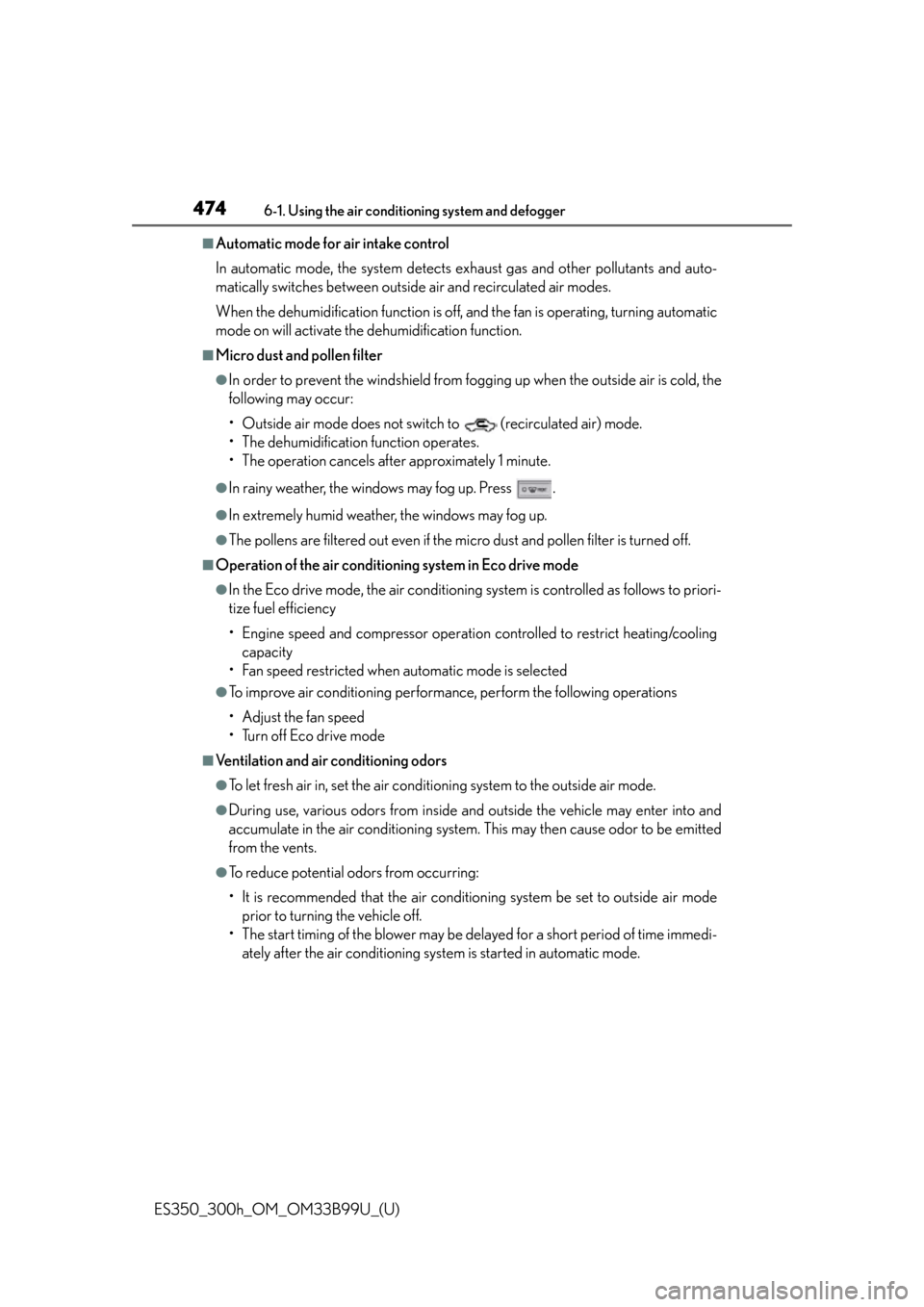 474 6-1. Using the air conditioning system and defogger

■Automatic mode for air intake control

In automatic mode, the system detects exhaust gas and other pollutants and automatically switches between outside air and recirculated air modes.

When the dehumidification function is off, and the fan is operating, turning automatic mode on will activate the dehumidification function.

■Micro dust and pollen filter

●In order to prevent the windshield from fogging up when the outside air is cold, the following may occur:

• Outside air mode does not switch to (recirculated air) mode.
• The dehumidification function operates.
• The operation cancels after approximately 1 minute.

●In rainy weather, the windows may fog up. Press .

●In extremely humid weather, the windows may fog up.

●The pollens are filtered out even if the micro dust and pollen filter is turned off.

■Operation of the air conditioning system in Eco drive mode

●In the Eco drive mode, the air conditioning system is controlled as follows to prioritize fuel efficiency

• Engine speed and compressor operation controlled to restrict heating/cooling capacity
• Fan speed restricted when automatic mode is selected

●To improve air conditioning performance, perform the following operations

• Adjust the fan speed
• Turn off Eco drive mode

■Ventilation and air conditioning odors

●To let fresh air in, set the air conditioning system to the outside air mode.

●During use, various odors from inside and outside the vehicle may enter into and accumulate in the air conditioning system. This may then cause odor to be emitted from the vents.

●To reduce potential odors from occurring:

• It is recommended that the air conditioning system be set to outside air mode prior to turning the vehicle off.
• The start timing of the blower may be delayed for a short period of time immediately after the air conditioning system is started in automatic mode.

ES350_300h_OM_OM33B99U_(U)

carmanualsonline.info